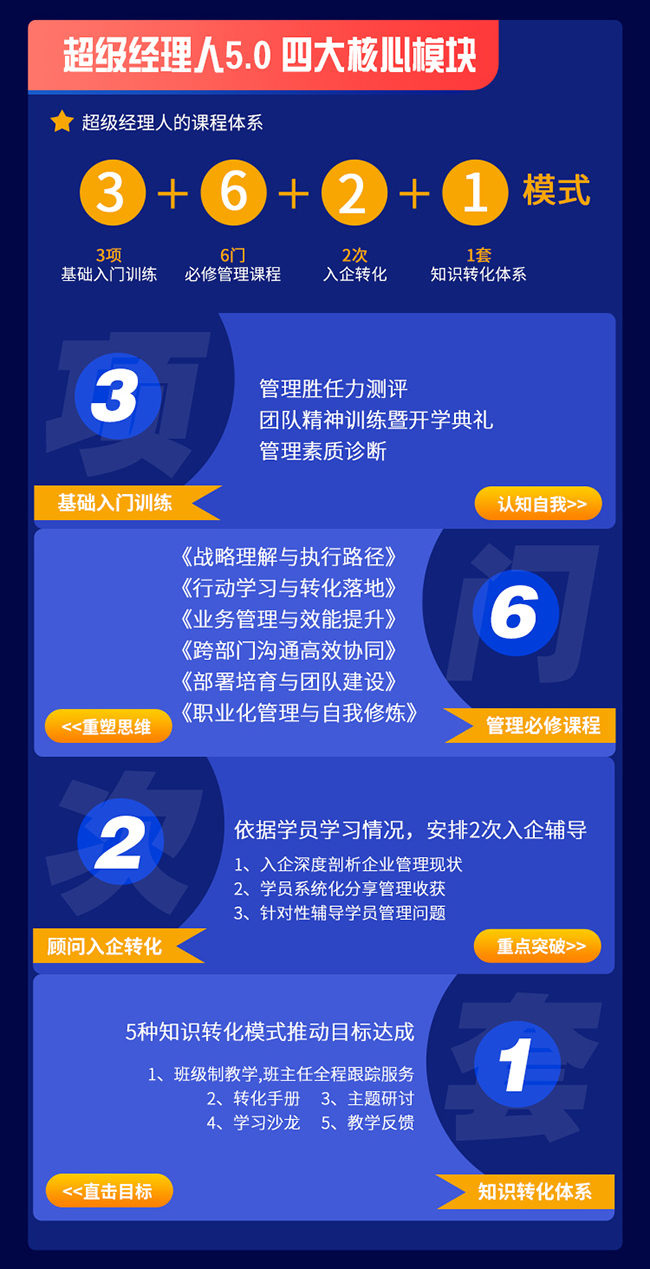 超级经理人5.0 四大核心模块

超级经理人的课程体系

3 + 6 + 2 + 1 模式

3项
基础入门训练

6门
必修管理课程

2次
入企转化

1套
知识转化体系

项

3

管理胜任力测评
团队精神训练暨开学典礼
管理素质诊断

基础入门训练

认知自我>>

《战略理解与执行路径》
《行动学习与转化落地》
《业务管理与效能提升》
《跨部门沟通高效协同》
《部署培育与团队建设》
《职业化管理与自我修炼》

门

6

<<重塑思维

管理必修课程

次

2

依据学员学习情况，安排2次入企辅导
1、入企深度剖析企业管理现状
2、学员系统化分享管理收获
3、针对性辅导学员管理问题

顾问入企转化

重点突破>>

5种知识转化模式推动目标达成
1、班级制教学,班主任全程跟踪服务
2、转化手册 3、主题研讨
4、学习沙龙 5、教学反馈

套

1

<<直击目标

知识转化体系